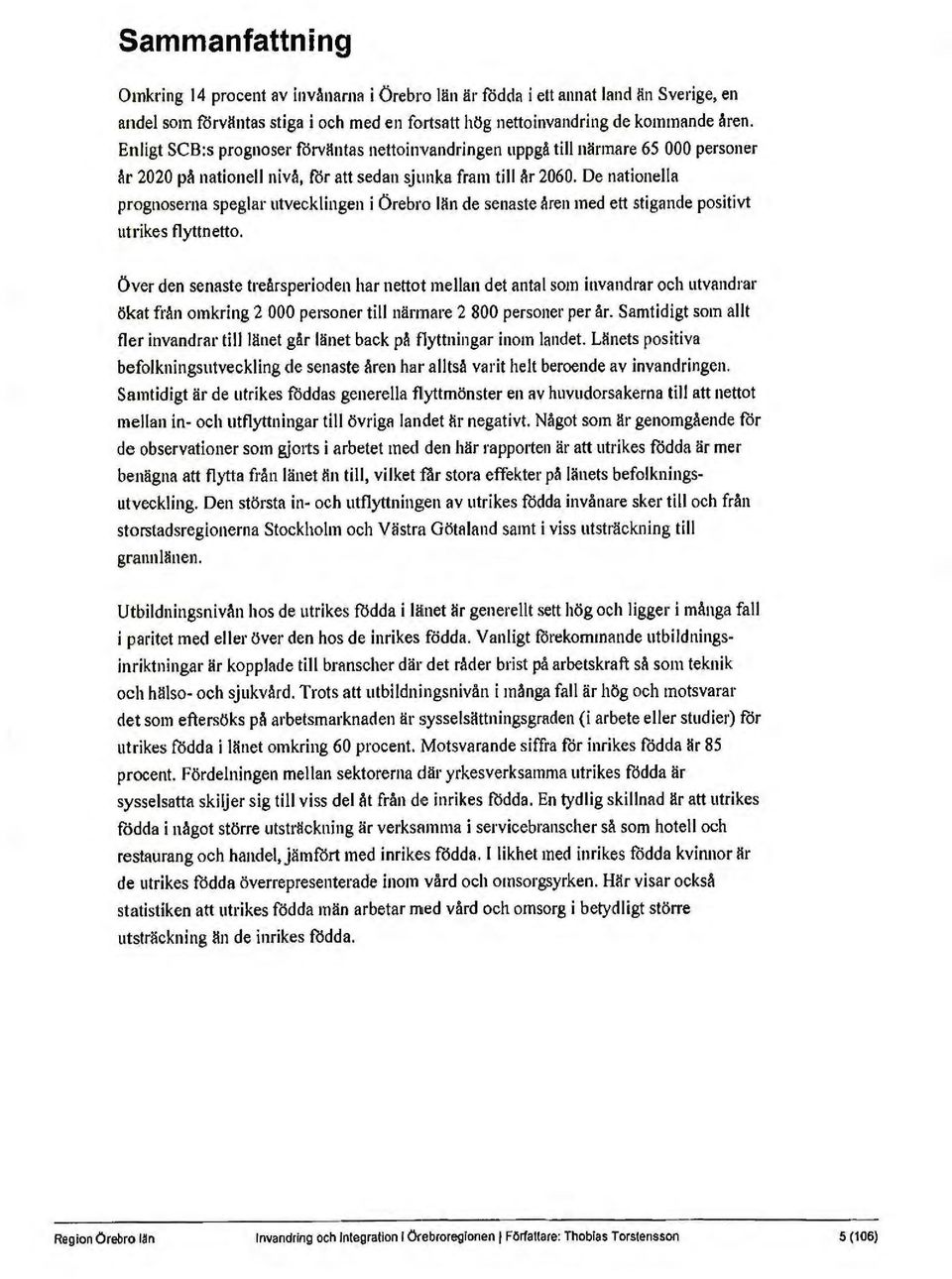 Sammanfattning

Omkring 14 procent av invånarna i Örebro län är födda i ett annat land än Sverige, en andel som förväntas stiga i och med en fortsatt hög nettoinvandring de kommande åren. Enligt SCB:s prognoser förväntas nettoinvandringen uppgå till närmare 65 000 personer år 2020 på nationell nivå, för att sedan sjunka fram till år 2060. De nationella prognoserna speglar utvecklingen i Örebro län de senaste åren med ett stigande positivt utrikes flyttnetto.

Över den senaste treårsperioden har nettot mellan det antal som invandrar och utvandrar ökat från omkring 2 000 personer till närmare 2 800 personer per år. Samtidigt som allt fler invandrar till länet går länet back på flyttningar inom landet. Länets positiva befolkningsutveckling de senaste åren har alltså varit helt beroende av invandringen. Samtidigt är de utrikes föddas generella flyttmönster en av huvudorsakerna till att nettot mellan in- och utflyttningar till övriga landet är negativt. Något som är genomgående för de observationer som gjorts i arbetet med den här rapporten är att utrikes födda är mer benägna att flytta från länet än till, vilket får stora effekter på länets befolkningsutveckling. Den största in- och utflyttningen av utrikes födda invånare sker till och från storstadsregionerna Stockholm och Västra Götaland samt i viss utsträckning till grannlänen.

Utbildningsnivån hos de utrikes födda i länet är generellt sett hög och ligger i många fall i paritet med eller över den hos de inrikes födda. Vanligt förekommande utbildningsinriktningar är kopplade till branscher där det råder brist på arbetskraft så som teknik och hälso- och sjukvård. Trots att utbildningsnivån i många fall är hög och motsvarar det som eftersöks på arbetsmarknaden är sysselsättningsgraden (i arbete eller studier) för utrikes födda i länet omkring 60 procent. Motsvarande siffra för inrikes födda är 85 procent. Fördelningen mellan sektorerna där yrkesverksamma utrikes födda är sysselsatta skiljer sig till viss del åt från de inrikes födda. En tydlig skillnad är att utrikes födda i något större utsträckning är verksamma i servicebranscher så som hotell och restaurang och handel, jämfört med inrikes födda. I likhet med inrikes födda kvinnor är de utrikes födda överrepresenterade inom vård och omsorgsyrken. Här visar också statistiken att utrikes födda män arbetar med vård och omsorg i betydligt större utsträckning än de inrikes födda.

Region Örebro län Invandring och integration i Örebroregionen | Författare: Thobias Torstensson 5 (106)